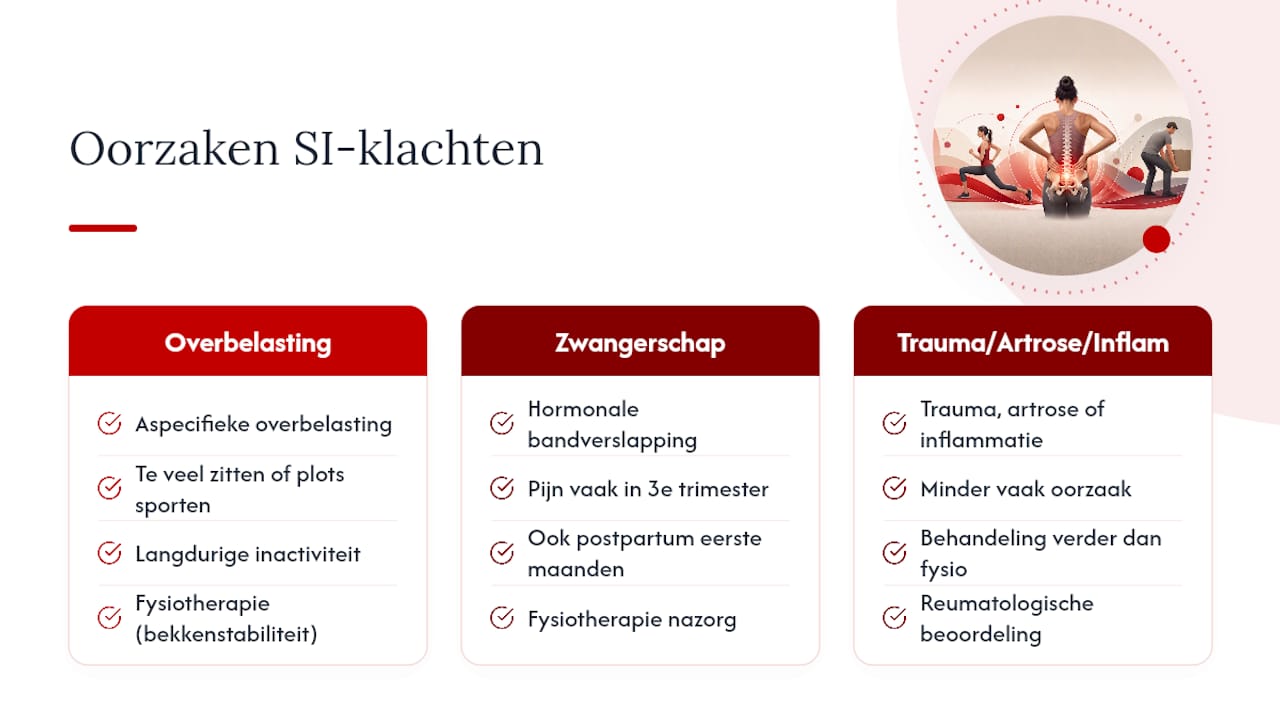 Oorzaken SI-klachten

Overbelasting

Aspecifieke overbelasting

Te veel zitten of plots sporten

Langdurige inactiviteit

Fysiotherapie (bekkenstabiliteit)

Zwangerschap

Hormonale bandverslapping

Pijn vaak in 3e trimester

Ook postpartum eerste maanden

Fysiotherapie nazorg

Trauma/Artrose/Inflam

Trauma, artrose of inflammatie

Minder vaak oorzaak

Behandeling verder dan fysio

Reumatologische beoordeling